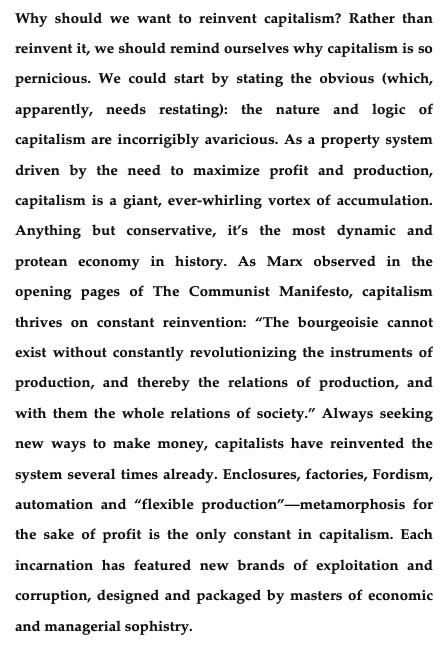 Why should we want to reinvent capitalism? Rather than reinvent it, we should remind ourselves why capitalism is so pernicious. We could start by stating the obvious (which, apparently, needs restating): the nature and logic of capitalism are incorrigibly avaricious. As a property system driven by the need to maximize profit and production, capitalism is a giant, ever-whirling vortex of accumulation. Anything but conservative, it's the most dynamic and protean economy in history. As Marx observed in the opening pages of The Communist Manifesto, capitalism thrives on constant reinvention: "The bourgeoisie cannot exist without constantly revolutionizing the instruments of production, and thereby the relations of production, and with them the whole relations of society." Always seeking new ways to make money, capitalists have reinvented the system several times already. Enclosures, factories, Fordism, automation and "flexible production"—metamorphosis for the sake of profit is the only constant in capitalism. Each incarnation has featured new brands of exploitation and corruption, designed and packaged by masters of economic and managerial sophistry.